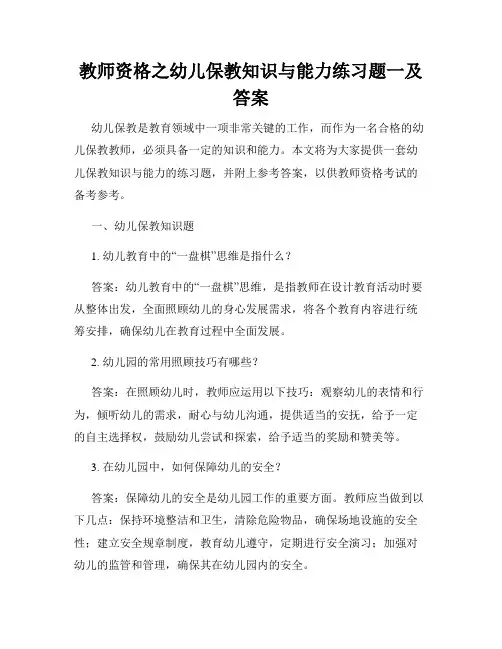 教师资格之幼儿保教知识与能力练习题一及答案

幼儿保教是教育领域中一项非常关键的工作，而作为一名合格的幼儿保教教师，必须具备一定的知识和能力。本文将为大家提供一套幼儿保教知识与能力的练习题，并附上参考答案，以供教师资格考试的备考参考。

一、幼儿保教知识题

1. 幼儿教育中的“一盘棋”思维是指什么？

答案：幼儿教育中的“一盘棋”思维，是指教师在设计教育活动时要从整体出发，全面照顾幼儿的身心发展需求，将各个教育内容进行统筹安排，确保幼儿在教育过程中全面发展。

2. 幼儿园的常用照顾技巧有哪些？

答案：在照顾幼儿时，教师应运用以下技巧：观察幼儿的表情和行为，倾听幼儿的需求，耐心与幼儿沟通，提供适当的安抚，给予一定的自主选择权，鼓励幼儿尝试和探索，给予适当的奖励和赞美等。

3. 在幼儿园中，如何保障幼儿的安全？

答案：保障幼儿的安全是幼儿园工作的重要方面。教师应当做到以下几点：保持环境整洁和卫生，清除危险物品，确保场地设施的安全性；建立安全规章制度，教育幼儿遵守，定期进行安全演习；加强对幼儿的监管和管理，确保其在幼儿园内的安全。